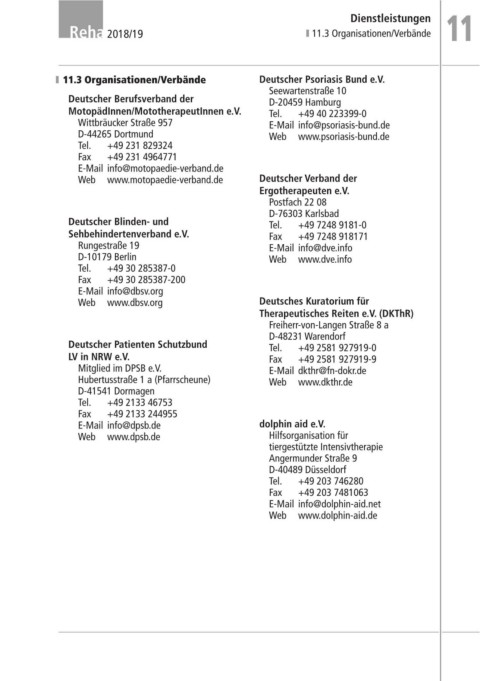 Reha 2018/19

Dienstleistungen
11.3 Organisationen/Verbände

11

11.3 Organisationen/Verbände

Deutscher Berufsverband der MotopädInnen/MototherapeutInnen e.V.
Wittbräucker Straße 957
D-44265 Dortmund
Tel. +49 231 829324
Fax +49 231 4964771
E-Mail info@motopaedie-verband.de
Web www.motopaedie-verband.de

Deutscher Blinden- und Sehbehindertenverband e.V.
Rungestraße 19
D-10179 Berlin
Tel. +49 30 285387-0
Fax +49 30 285387-200
E-Mail info@dbsv.org
Web www.dbsv.org

Deutscher Patienten Schutzbund LV in NRW e.V.
Mitglied im DPSB e.V.
Hubertusstraße 1 a (Pfarrscheune)
D-41541 Dormagen
Tel. +49 2133 46753
Fax +49 2133 244955
E-Mail info@dpsb.de
Web www.dpsb.de

Deutscher Psoriasis Bund e.V.
Seewartenstraße 10
D-20459 Hamburg
Tel. +49 40 223399-0
E-Mail info@psoriasis-bund.de
Web www.psoriasis-bund.de

Deutscher Verband der Ergotherapeuten e.V.
Postfach 22 08
D-76303 Karlsbad
Tel. +49 7248 9181-0
Fax +49 7248 918171
E-Mail info@dve.info
Web www.dve.info

Deutsches Kuratorium für Therapeutisches Reiten e.V. (DKThR)
Freiherr-von-Langen Straße 8 a
D-48231 Warendorf
Tel. +49 2581 927919-0
Fax +49 2581 927919-9
E-Mail dkthr@fn-dokr.de
Web www.dkthr.de

dolphin aid e.V.
Hilfsorganisation für tiergestützte Intensivtherapie
Angermunder Straße 9
D-40489 Düsseldorf
Tel. +49 203 746280
Fax +49 203 7481063
E-Mail info@dolphin-aid.net
Web www.dolphin-aid.de